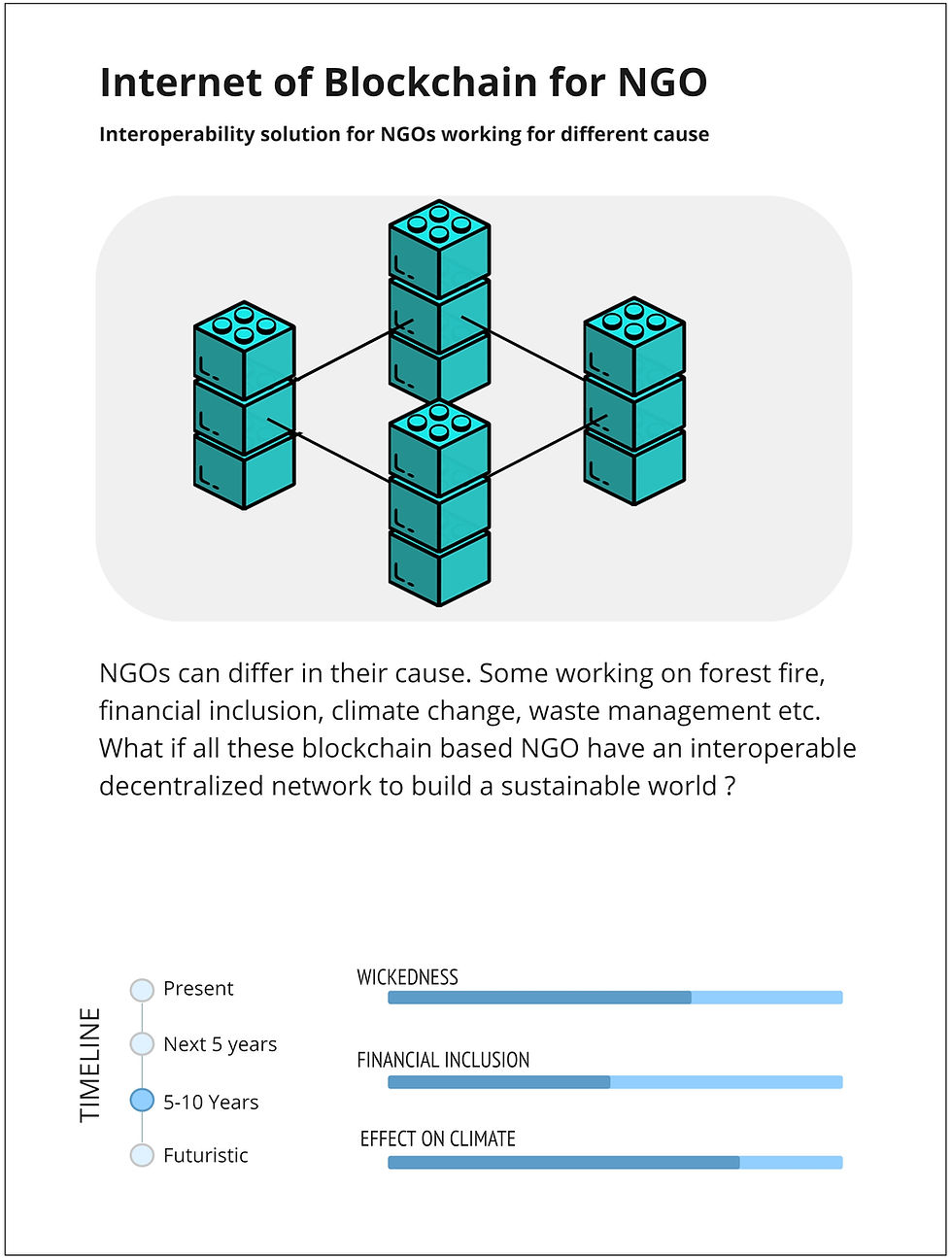 Internet of Blockchain for NGO

Interoperability solution for NGOs working for different cause

NGOs can differ in their cause. Some working on forest fire, financial inclusion, climate change, waste management etc. What if all these blockchain based NGO have an interoperable decentralized network to build a sustainable world ?

TIMELINE

Present

Next 5 years

5-10 Years

Futuristic

WICKEDNESS

FINANCIAL INCLUSION

EFFECT ON CLIMATE